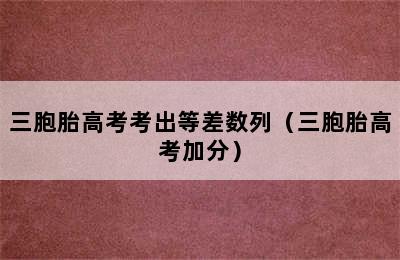 三胞胎高考考出等差数列（三胞胎高考加分）